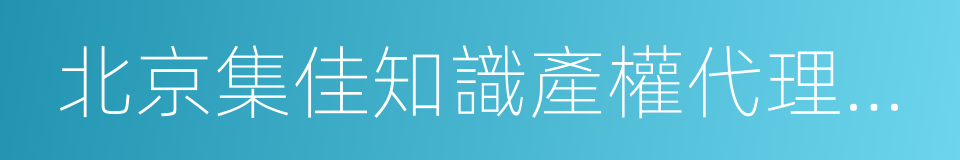 北京集佳知識產權代理...